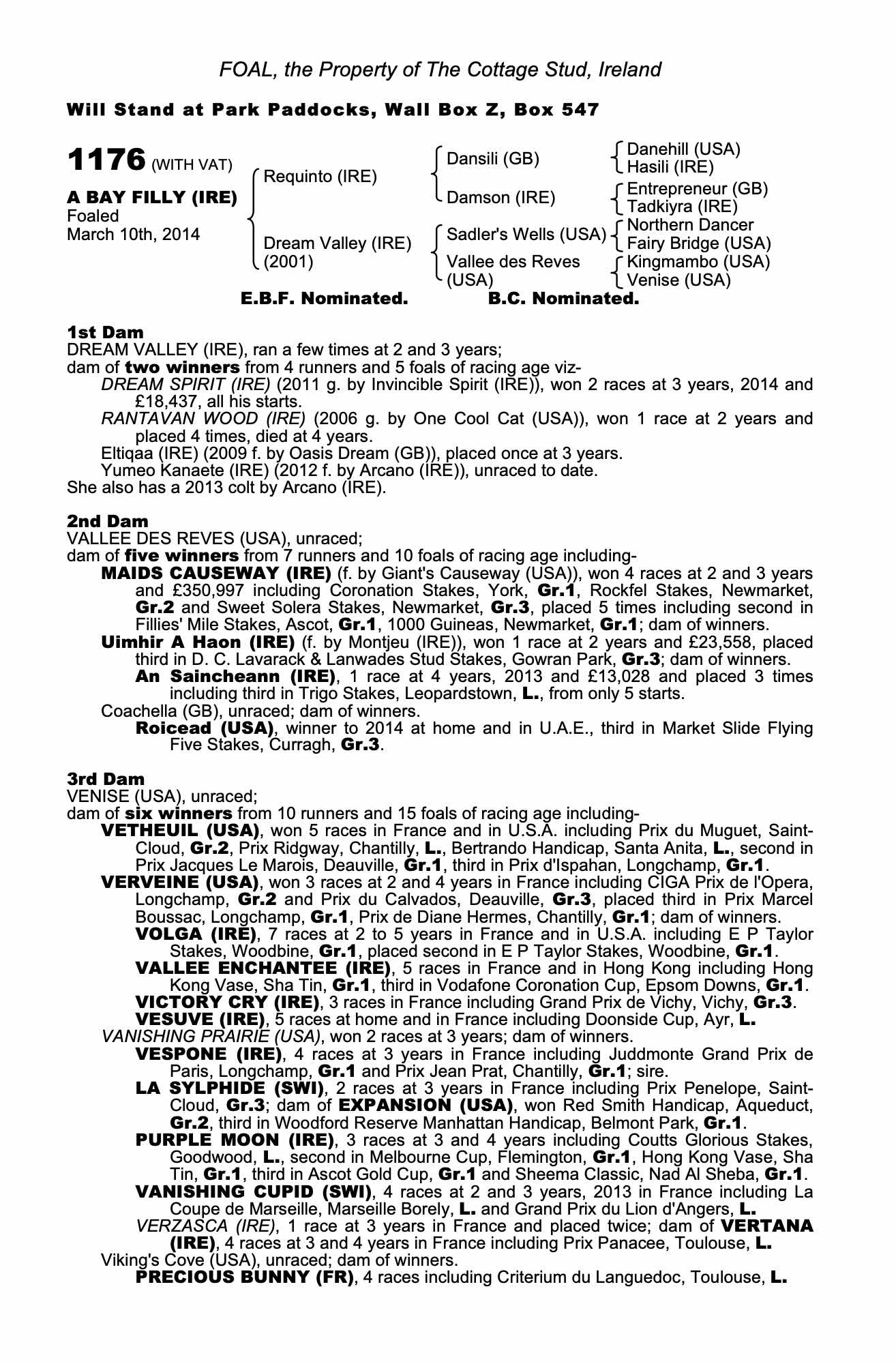 FOAL, the Property of The Cottage Stud, Ireland

Will Stand at Park Paddocks, Wall Box Z, Box 547

1176 (WITH VAT)

A BAY FILLY (IRE)
Foaled
March 10th, 2014

Requinto (IRE)
Dream Valley (IRE) (2001)

Dansili (GB)
Damson (IRE)
Sadler's Wells (USA)
Vallee des Reves (USA)

Danehill (USA)
Hasili (IRE)
Entrepreneur (GB)
Tadkiyra (IRE)
Northern Dancer
Fairy Bridge (USA)
Kingmambo (USA)
Venise (USA)

E.B.F. Nominated. B.C. Nominated.

1st Dam
DREAM VALLEY (IRE), ran a few times at 2 and 3 years;
dam of two winners from 4 runners and 5 foals of racing age viz-
DREAM SPIRIT (IRE) (2011 g. by Invincible Spirit (IRE)), won 2 races at 3 years, 2014 and £18,437, all his starts.
RANTAVAN WOOD (IRE) (2006 g. by One Cool Cat (USA)), won 1 race at 2 years and placed 4 times, died at 4 years.
Eltiqaa (IRE) (2009 f. by Oasis Dream (GB)), placed once at 3 years.
Yumeo Kanaete (IRE) (2012 f. by Arcano (IRE)), unraced to date.
She also has a 2013 colt by Arcano (IRE).

2nd Dam
VALLEE DES REVES (USA), unraced;
dam of five winners from 7 runners and 10 foals of racing age including-
MAIDS CAUSEWAY (IRE) (f. by Giant's Causeway (USA)), won 4 races at 2 and 3 years and £350,997 including Coronation Stakes, York, Gr.1, Rockfel Stakes, Newmarket, Gr.2 and Sweet Solera Stakes, Newmarket, Gr.3, placed 5 times including second in Fillies' Mile Stakes, Ascot, Gr.1, 1000 Guineas, Newmarket, Gr.1; dam of winners.
Uimhir A Haon (IRE) (f. by Montjeu (IRE)), won 1 race at 2 years and £23,558, placed third in D. C. Lavarack & Lanwades Stud Stakes, Gowran Park, Gr.3; dam of winners.
An Saincheann (IRE), 1 race at 4 years, 2013 and £13,028 and placed 3 times including third in Trigo Stakes, Leopardstown, L., from only 5 starts.
Coachella (GB), unraced; dam of winners.
Roicead (USA), winner to 2014 at home and in U.A.E., third in Market Slide Flying Five Stakes, Curragh, Gr.3.

3rd Dam
VENISE (USA), unraced;
dam of six winners from 10 runners and 15 foals of racing age including-
VETHEUIL (USA), won 5 races in France and in U.S.A. including Prix du Muguet, Saint-Cloud, Gr.2, Prix Ridgway, Chantilly, L., Bertrando Handicap, Santa Anita, L., second in Prix Jacques Le Marois, Deauville, Gr.1, third in Prix d'Ispahan, Longchamp, Gr.1.
VERVEINE (USA), won 3 races at 2 and 4 years in France including CIGA Prix de l'Opera, Longchamp, Gr.2 and Prix du Calvados, Deauville, Gr.3, placed third in Prix Marcel Boussac, Longchamp, Gr.1, Prix de Diane Hermes, Chantilly, Gr.1; dam of winners.
VOLGA (IRE), 7 races at 2 to 5 years in France and in U.S.A. including E P Taylor Stakes, Woodbine, Gr.1, placed second in E P Taylor Stakes, Woodbine, Gr.1.
VALLEE ENCHANTEE (IRE), 5 races in France and in Hong Kong including Hong Kong Vase, Sha Tin, Gr.1, third in Vodafone Coronation Cup, Epsom Downs, Gr.1.
VICTORY CRY (IRE), 3 races in France including Grand Prix de Vichy, Vichy, Gr.3.
VESUVE (IRE), 5 races at home and in France including Doonside Cup, Ayr, L.
VANISHING PRAIRIE (USA), won 2 races at 3 years; dam of winners.
VESPONE (IRE), 4 races at 3 years in France including Juddmonte Grand Prix de Paris, Longchamp, Gr.1 and Prix Jean Prat, Chantilly, Gr.1; sire.
LA SYLPHIDE (SWI), 2 races at 3 years in France including Prix Penelope, Saint-Cloud, Gr.3; dam of EXPANSION (USA), won Red Smith Handicap, Aqueduct, Gr.2, third in Woodford Reserve Manhattan Handicap, Belmont Park, Gr.1.
PURPLE MOON (IRE), 3 races at 3 and 4 years including Coutts Glorious Stakes, Goodwood, L., second in Melbourne Cup, Flemington, Gr.1, Hong Kong Vase, Sha Tin, Gr.1, third in Ascot Gold Cup, Gr.1 and Sheema Classic, Nad Al Sheba, Gr.1.
VANISHING CUPID (SWI), 4 races at 2 and 3 years, 2013 in France including La Coupe de Marseille, Marseille Borely, L. and Grand Prix du Lion d'Angers, L.
VERZASCA (IRE), 1 race at 3 years in France and placed twice; dam of VERTANA (IRE), 4 races at 3 and 4 years in France including Prix Panacee, Toulouse, L.
Viking's Cove (USA), unraced; dam of winners.
PRECIOUS BUNNY (FR), 4 races including Criterium du Languedoc, Toulouse, L.